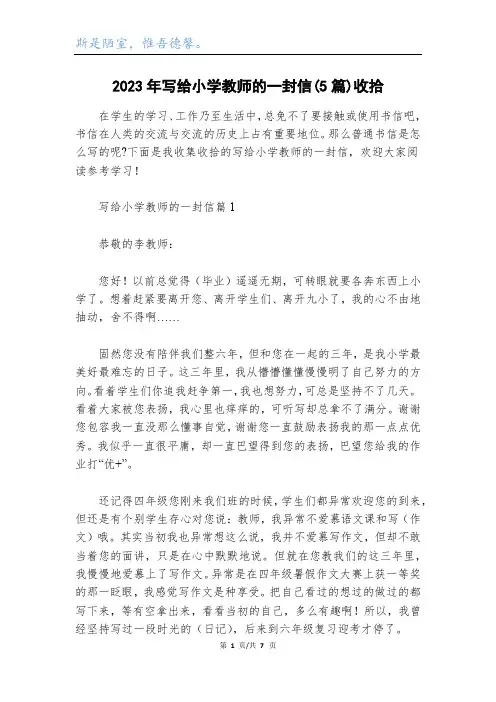 斯是陋室，惟吾德馨。

2023年写给小学教师的一封信(5篇)收拾

在学生的学习、工作乃至生活中，总免不了要接触或使用书信吧，书信在人类的交流与交流的历史上占有重要地位。那么普通书信是怎么写的呢?下面是我收集收拾的写给小学教师的一封信，欢迎大家阅读参考学习！

写给小学教师的一封信篇1

恭敬的李教师：

您好！以前总觉得（毕业）遥遥无期，可转眼就要各奔东西上小学了。想着赶紧要离开您、离开学生们、离开九小了，我的心不由地抽动，舍不得啊……

固然您没有陪伴我们整六年，但和您在一起的三年，是我小学最美好最难忘的日子。这三年里，我从懵懵懂懂慢慢明了自己努力的方向。看着学生们你追我赶争第一，我也想努力，可总是坚持不了几天。看着大家被您表扬，我心里也痒痒的，可听写却总拿不了满分。谢谢您包容我一直没那么懂事自觉，谢谢您一直鼓励表扬我的那一点点优秀。我似乎一直很平庸，却一直巴望得到您的表扬，巴望您给我的作业打“优+”。

还记得四年级您刚来我们班的时候，学生们都异常欢迎您的到来，但还是有个别学生存心对您说：教师，我异常不爱慕语文课和写（作文）哦。其实当初我也异常想这么说，我并不爱慕写作文，但却不敢当着您的面讲，只是在心中默默地说。但就在您教我们的这三年里，我慢慢地爱慕上了写作文。异常是在四年级暑假作文大赛上获一等奖的那一眨眼，我感觉写作文是种享受。把自己看过的想过的做过的都写下来，等有空拿出来，看看当初的自己，多么有趣啊！所以，我曾经坚持写过一段时光的（日记），后来到六年级复习迎考才停了。

第 1 页/共 7 页